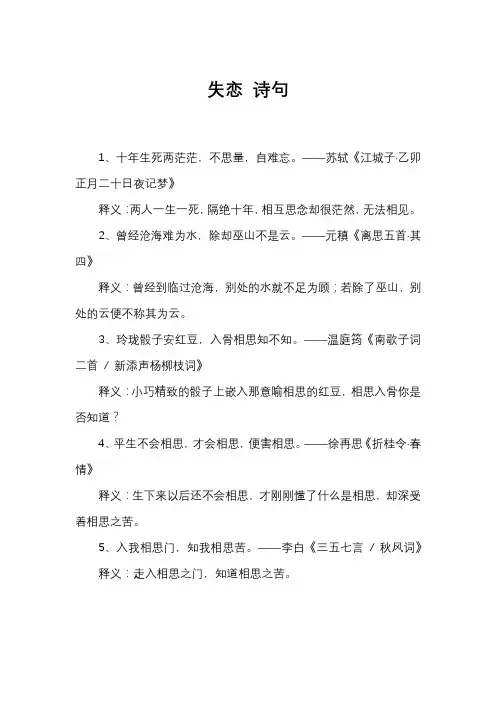 失恋 诗句

1、十年生死两茫茫，不思量，自难忘。——苏轼《江城子·乙卯正月二十日夜记梦》

释义：两人一生一死，隔绝十年，相互思念却很茫然，无法相见。

2、曾经沧海难为水，除却巫山不是云。——元稹《离思五首·其四》

释义：曾经到临过沧海，别处的水就不足为顾；若除了巫山，别处的云便不称其为云。

3、玲珑骰子安红豆，入骨相思知不知。——温庭筠《南歌子词二首 / 新添声杨柳枝词》

释义：小巧精致的骰子上嵌入那意喻相思的红豆，相思入骨你是否知道？

4、平生不会相思，才会相思，便害相思。——徐再思《折桂令·春情》

释义：生下来以后还不会相思，才刚刚懂了什么是相思，却深受着相思之苦。

5、入我相思门，知我相思苦。——李白《三五七言 / 秋风词》

释义：走入相思之门，知道相思之苦。